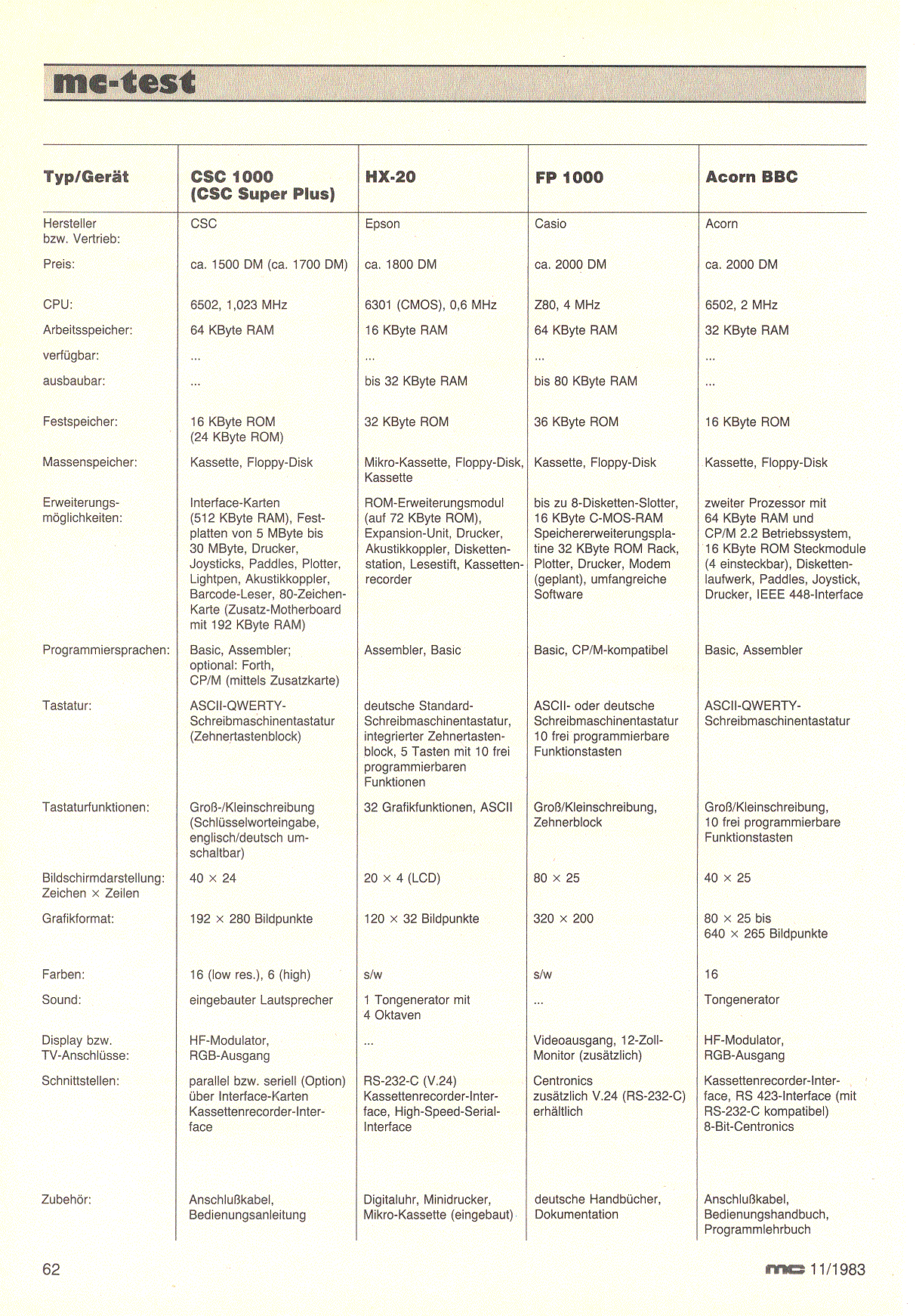 mc-test

| Typ/Gerät | CSC 1000 (CSC Super Plus) | HX-20 | FP 1000 | Acorn BBC |
|---|---|---|---|---|
| Hersteller bzw. Vertrieb: | CSC | Epson | Casio | Acorn |
| Preis: | ca. 1500 DM (ca. 1700 DM) | ca. 1800 DM | ca. 2000 DM | ca. 2000 DM |
| CPU: | 6502, 1,023 MHz | 6301 (CMOS), 0,6 MHz | Z80, 4 MHz | 6502, 2 MHz |
| Arbeitsspeicher: | 64 KByte RAM | 16 KByte RAM | 64 KByte RAM | 32 KByte RAM |
| verfügbar: | ... | ... | ... | ... |
| ausbaubar: | ... | bis 32 KByte RAM | bis 80 KByte RAM | ... |
| Festspeicher: | 16 KByte ROM (24 KByte ROM) | 32 KByte ROM | 36 KByte ROM | 16 KByte ROM |
| Massenspeicher: | Kassette, Floppy-Disk | Mikro-Kassette, Floppy-Disk, Kassette | Kassette, Floppy-Disk | Kassette, Floppy-Disk |
| Erweiterungsmöglichkeiten: | Interface-Karten (512 KByte RAM), Festplatten von 5 MByte bis 30 MByte, Drucker, Joysticks, Paddles, Plotter, Lightpen, Akustikkoppler, Barcode-Leser, 80-Zeichen-Karte (Zusatz-Motherboard mit 192 KByte RAM) | ROM-Erweiterungsmodul (auf 72 KByte ROM), Expansion-Unit, Drucker, Akustikkoppler, Diskettenstation, Lesestift, Kassettenrecorder | bis zu 8-Disketten-Slotter, 16 KByte C-MOS-RAM Speichererweiterungsplatine 32 KByte ROM Rack, Plotter, Drucker, Modem (geplant), umfangreiche Software | zweiter Prozessor mit 64 KByte RAM und CP/M 2.2 Betriebssystem, 16 KByte ROM Steckmodule (4 einsteckbar), Diskettenlaufwerk, Paddles, Joystick, Drucker, IEEE 448-Interface |
| Programmiersprachen: | Basic, Assembler; optional: Forth, CP/M (mittels Zusatzkarte) | Assembler, Basic | Basic, CP/M-kompatibel | Basic, Assembler |
| Tastatur: | ASCII-QWERTY-Schreibmaschinentastatur (Zehnertastenblock) | deutsche Standard-Schreibmaschinentastatur, integrierter Zehnertastenblock, 5 Tasten mit 10 frei programmierbaren Funktionen | ASCII- oder deutsche Schreibmaschinentastatur 10 frei programmierbare Funktionstasten | ASCII-QWERTY-Schreibmaschinentastatur |
| Tastaturfunktionen: | Groß-/Kleinschreibung (Schlüsselworteingabe, englisch/deutsch umschaltbar) | 32 Grafikfunktionen, ASCII | Groß/Kleinschreibung, Zehnerblock | Groß/Kleinschreibung, 10 frei programmierbare Funktionstasten |
| Bildschirmdarstellung: Zeichen × Zeilen | 40 × 24 | 20 × 4 (LCD) | 80 × 25 | 40 × 25 |
| Grafikformat: | 192 × 280 Bildpunkte | 120 × 32 Bildpunkte | 320 × 200 | 80 × 25 bis 640 × 265 Bildpunkte |
| Farben: | 16 (low res.), 6 (high) | s/w | s/w | 16 |
| Sound: | eingebauter Lautsprecher | 1 Tongenerator mit 4 Oktaven | ... | Tongenerator |
| Display bzw. TV-Anschlüsse: | HF-Modulator, RGB-Ausgang | ... | Videoausgang, 12-Zoll-Monitor (zusätzlich) | HF-Modulator, RGB-Ausgang |
| Schnittstellen: | parallel bzw. seriell (Option) über Interface-Karten Kassettenrecorder-Interface | RS-232-C (V.24) Kassettenrecorder-Interface, High-Speed-Serial-Interface | Centronics zusätzlich V.24 (RS-232-C) erhältlich | Kassettenrecorder-Interface, RS 423-Interface (mit RS-232-C kompatibel) 8-Bit-Centronics |
| Zubehör: | Anschlußkabel, Bedienungsanleitung | Digitaluhr, Minidrucker, Mikro-Kassette (eingebaut) | deutsche Handbücher, Dokumentation | Anschlußkabel, Bedienungshandbuch, Programmlehrbuch |

62

mc 11/1983